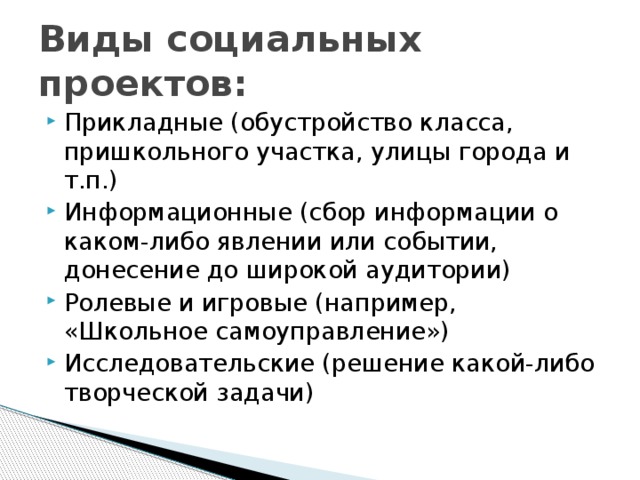 Виды социальных проектов:

Прикладные (обустройство класса, пришкольного участка, улицы города и т.п.)

Информационные (сбор информации о каком-либо явлении или событии, донесение до широкой аудитории)

Ролевые и игровые (например, «Школьное самоуправление»)

Исследовательские (решение какой-либо творческой задачи)